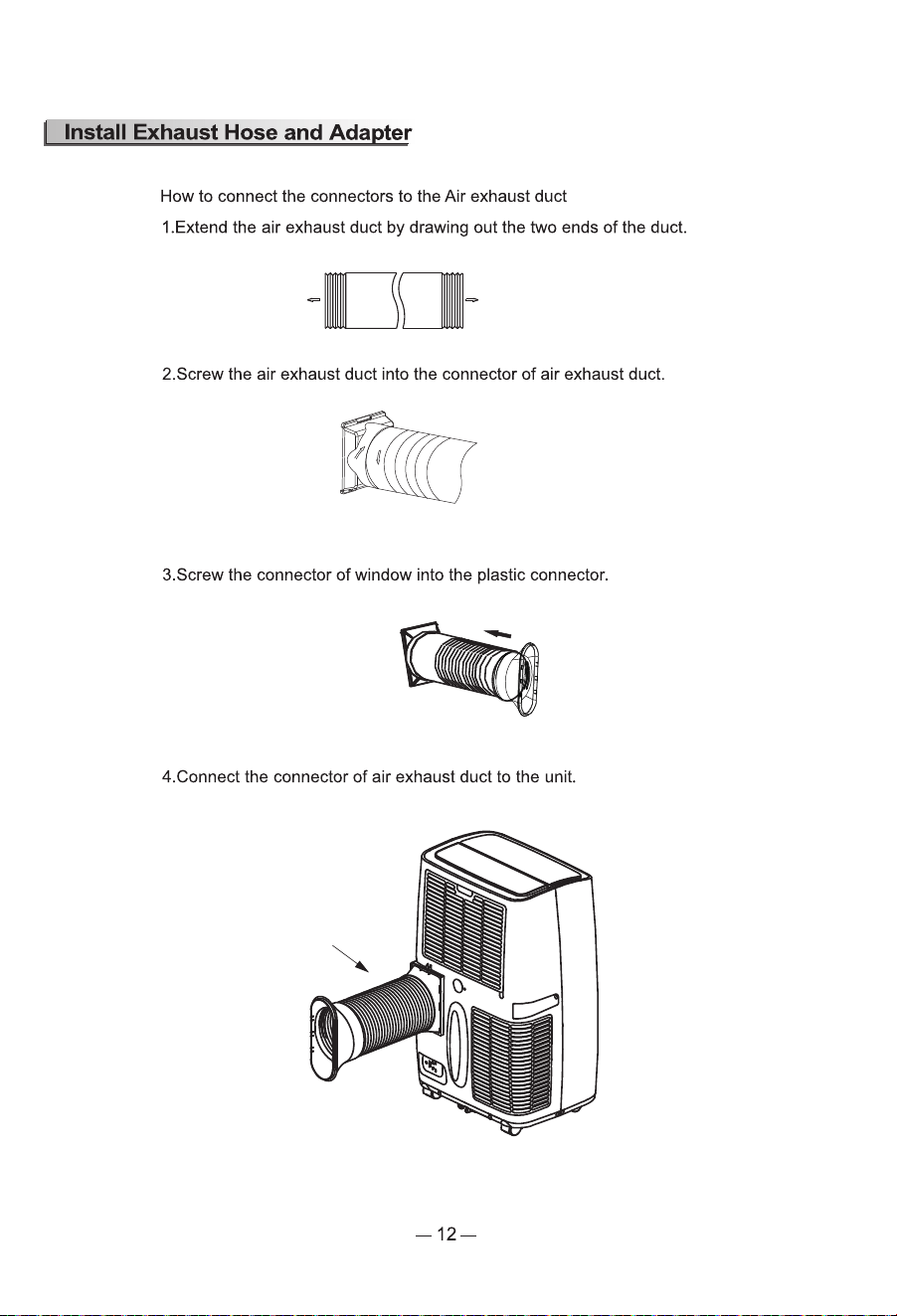 Install Exhaust Hose and Adapter

How to connect the connectors to the Air exhaust duct

1.Extend the air exhaust duct by drawing out the two ends of the duct.

2.Screw the air exhaust duct into the connector of air exhaust duct.

3.Screw the connector of window into the plastic connector.

4.Connect the connector of air exhaust duct to the unit.

— 12 —